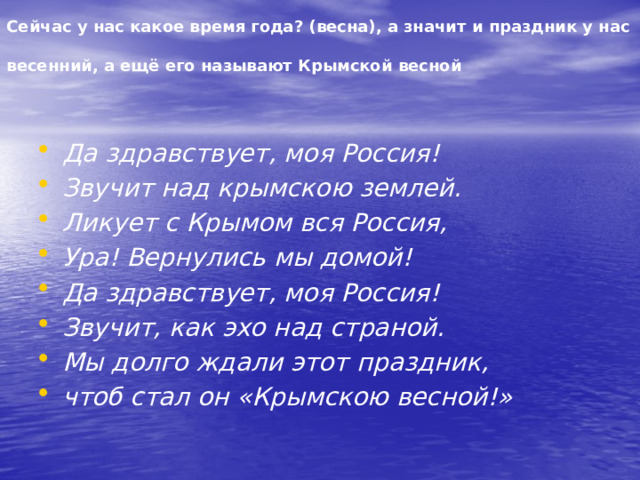 Сейчас у нас какое время года? (весна), а значит и праздник у нас весенний, а ещё его называют Крымской весной

- Да здравствует, моя Россия!
- Звучит над крымскою землей.
- Ликует с Крымом вся Россия,
- Ура! Вернулись мы домой!
- Да здравствует, моя Россия!
- Звучит, как эхо над страной.
- Мы долго ждали этот праздник,
- чтоб стал он «Крымскою весной!»